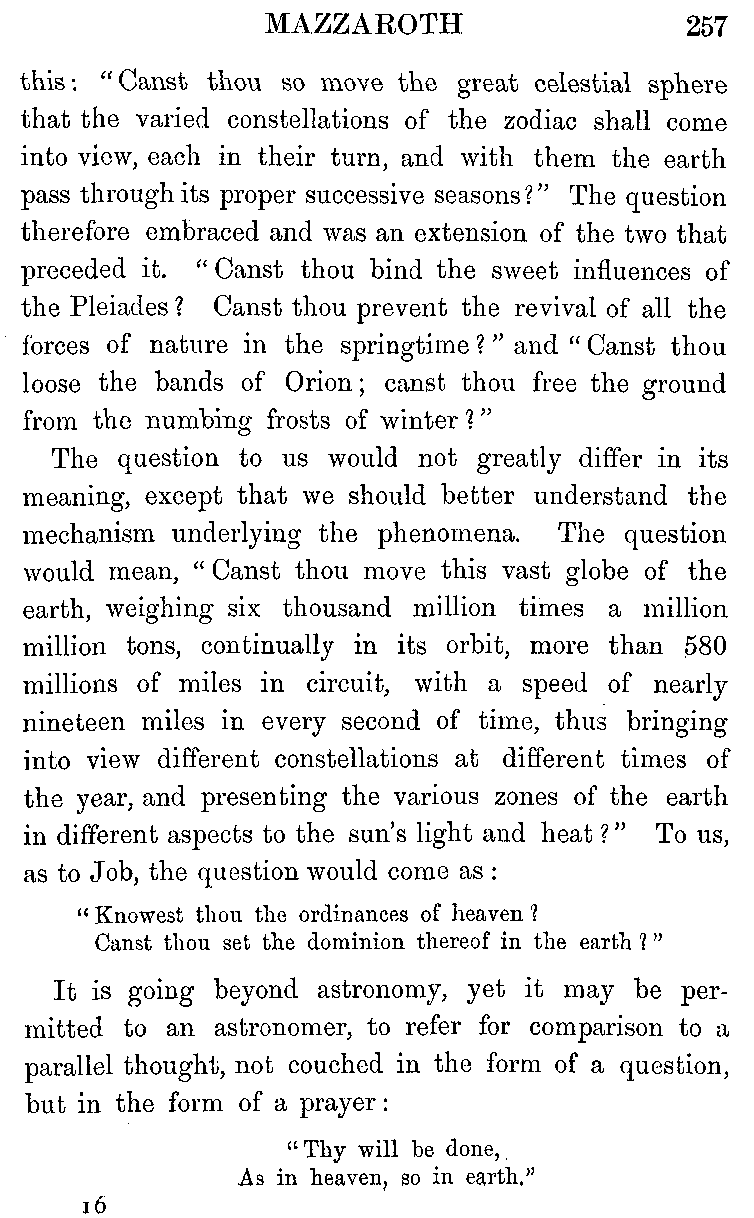 MAZZAROTH 257

this: "Canst thou so move the great celestial sphere that the varied constellations of the zodiac shall come into view, each in their turn, and with them the earth pass through its proper successive seasons?" The question therefore embraced and was an extension of the two that preceded it. "Canst thou bind the sweet influences of the Pleiades? Canst thou prevent the revival of all the forces of nature in the springtime?" and "Canst thou loose the bands of Orion; canst thou free the ground from the numbing frosts of winter?"

The question to us would not greatly differ in its meaning, except that we should better understand the mechanism underlying the phenomena. The question would mean, "Canst thou move this vast globe of the earth, weighing six thousand million times a million million tons, continually in its orbit, more than 580 millions of miles in circuit, with a speed of nearly nineteen miles in every second of time, thus bringing into view different constellations at different times of the year, and presenting the various zones of the earth in different aspects to the sun's light and heat?" To us, as to Job, the question would come as:

"Knowest thou the ordinances of heaven?
Canst thou set the dominion thereof in the earth?"

It is going beyond astronomy, yet it may be permitted to an astronomer, to refer for comparison to a parallel thought, not couched in the form of a question, but in the form of a prayer:

"Thy will be done,
As in heaven, so in earth."

16